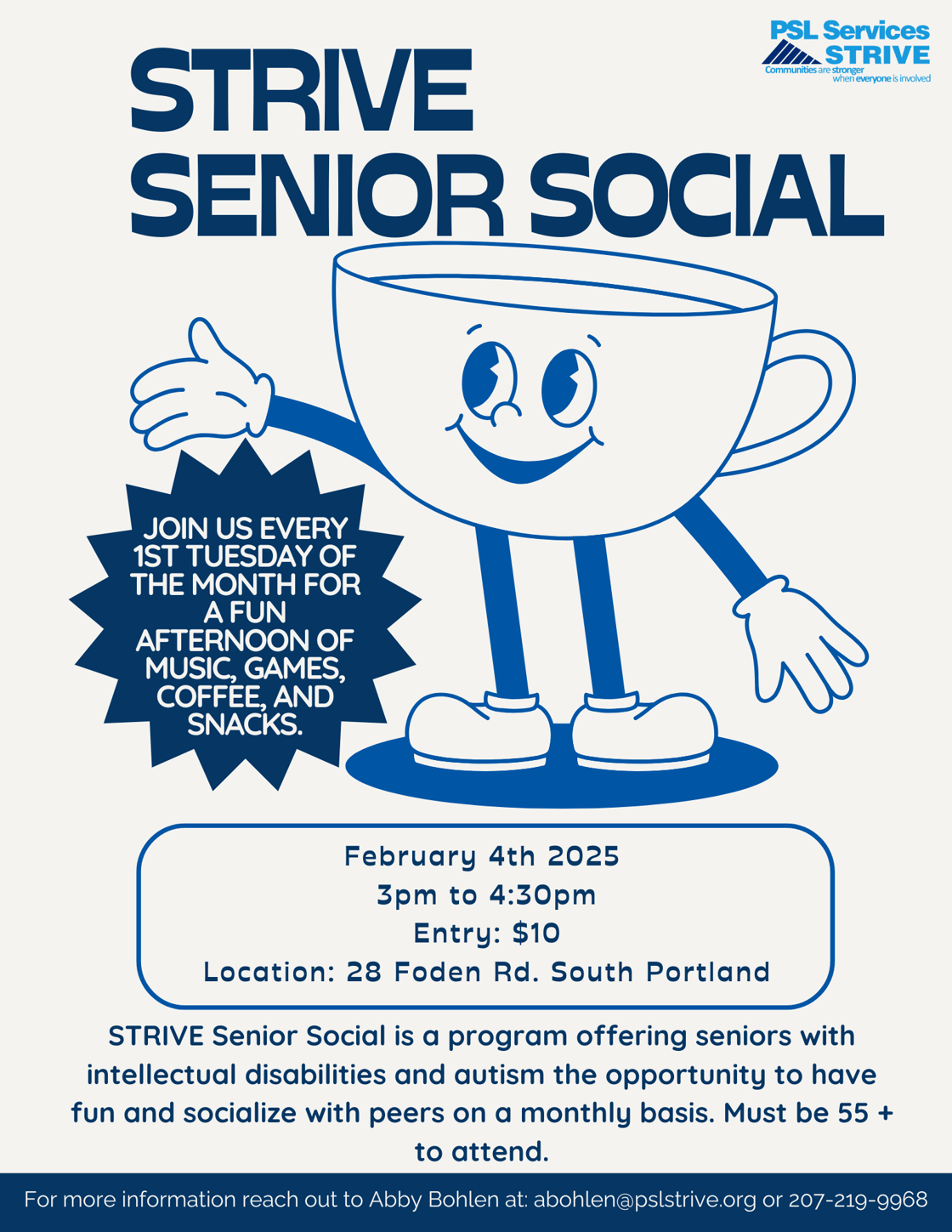 PSL Services
STRIVE
Communities are stronger when everyone is involved

STRIVE
SENIOR SOCIAL

JOIN US EVERY 1ST TUESDAY OF THE MONTH FOR A FUN AFTERNOON OF MUSIC, GAMES, COFFEE, AND SNACKS.

February 4th 2025
3pm to 4:30pm
Entry: $10
Location: 28 Foden Rd. South Portland

STRIVE Senior Social is a program offering seniors with intellectual disabilities and autism the opportunity to have fun and socialize with peers on a monthly basis. Must be 55 + to attend.

For more information reach out to Abby Bohlen at: abohlen@pslstrive.org or 207-219-9968